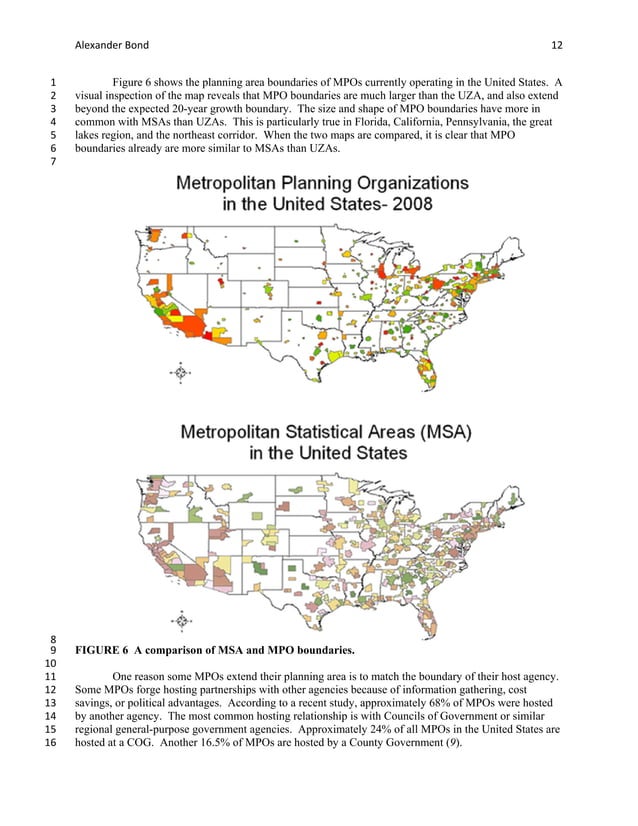 Alexander Bond 12

1 Figure 6 shows the planning area boundaries of MPOs currently operating in the United States. A
2 visual inspection of the map reveals that MPO boundaries are much larger than the UZA, and also extend
3 beyond the expected 20-year growth boundary. The size and shape of MPO boundaries have more in
4 common with MSAs than UZAs. This is particularly true in Florida, California, Pennsylvania, the great
5 lakes region, and the northeast corridor. When the two maps are compared, it is clear that MPO
6 boundaries already are more similar to MSAs than UZAs.
7

Metropolitan Planning Organizations in the United States- 2008

Metropolitan Statistical Areas (MSA) in the United States

8
9 FIGURE 6 A comparison of MSA and MPO boundaries.
10
11 One reason some MPOs extend their planning area is to match the boundary of their host agency.
12 Some MPOs forge hosting partnerships with other agencies because of information gathering, cost
13 savings, or political advantages. According to a recent study, approximately 68% of MPOs were hosted
14 by another agency. The most common hosting relationship is with Councils of Government or similar
15 regional general-purpose government agencies. Approximately 24% of all MPOs in the United States are
16 hosted at a COG. Another 16.5% of MPOs are hosted by a County Government (9).